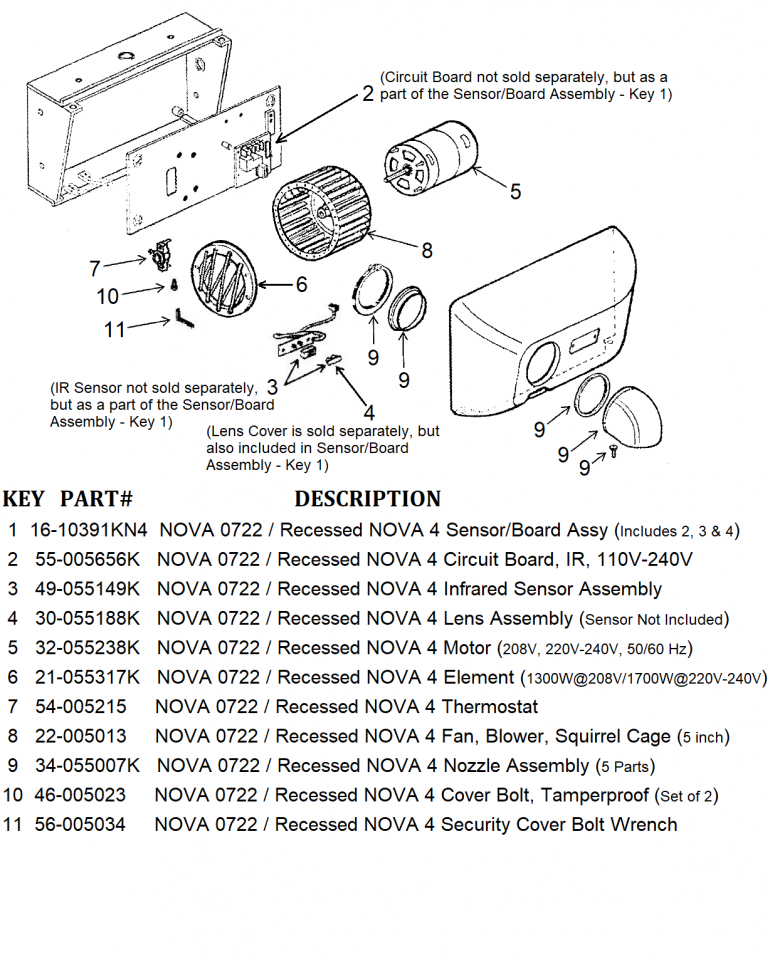 2 (Circuit Board not sold separately, but as a part of the Sensor/Board Assembly - Key 1)

5

8

7

10

6

11

9

9

3

(IR Sensor not sold separately, but as a part of the Sensor/Board Assembly - Key 1)

4

(Lens Cover is sold separately, but also included in Sensor/Board Assembly - Key 1)

9

9

9

| KEY | PART# | DESCRIPTION |
|---|---|---|
| 1 | 16-10391KN4 | NOVA 0722 / Recessed NOVA 4 Sensor/Board Assy (Includes 2, 3 & 4) |
| 2 | 55-005656K | NOVA 0722 / Recessed NOVA 4 Circuit Board, IR, 110V-240V |
| 3 | 49-055149K | NOVA 0722 / Recessed NOVA 4 Infrared Sensor Assembly |
| 4 | 30-055188K | NOVA 0722 / Recessed NOVA 4 Lens Assembly (Sensor Not Included) |
| 5 | 32-055238K | NOVA 0722 / Recessed NOVA 4 Motor (208V, 220V-240V, 50/60 Hz) |
| 6 | 21-055317K | NOVA 0722 / Recessed NOVA 4 Element (1300W@208V/1700W@220V-240V) |
| 7 | 54-005215 | NOVA 0722 / Recessed NOVA 4 Thermostat |
| 8 | 22-005013 | NOVA 0722 / Recessed NOVA 4 Fan, Blower, Squirrel Cage (5 inch) |
| 9 | 34-055007K | NOVA 0722 / Recessed NOVA 4 Nozzle Assembly (5 Parts) |
| 10 | 46-005023 | NOVA 0722 / Recessed NOVA 4 Cover Bolt, Tamperproof (Set of 2) |
| 11 | 56-005034 | NOVA 0722 / Recessed NOVA 4 Security Cover Bolt Wrench |